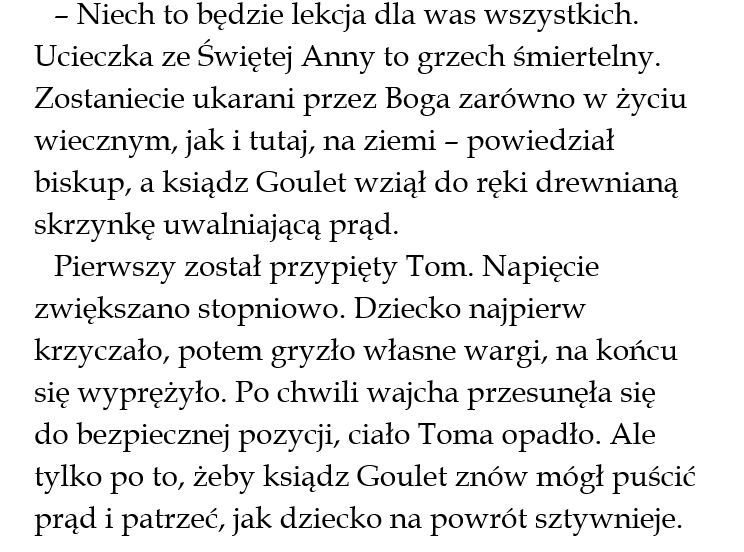 – Niech to będzie lekcja dla was wszystkich. Ucieczka ze Świętej Anny to grzech śmiertelny. Zostaniecie ukarani przez Boga zarówno w życiu wiecznym, jak i tutaj, na ziemi – powiedział biskup, a ksiądz Goulet wziął do ręki drewnianą skrzynkę uwalniającą prąd.

Pierwszy został przypięty Tom. Napięcie zwiększano stopniowo. Dziecko najpierw krzyczało, potem gryzło własne wargi, na końcu się wyprężyło. Po chwili wajcha przesunęła się do bezpiecznej pozycji, ciało Toma opadło. Ale tylko po to, żeby ksiądz Goulet znów mógł puścić prąd i patrzeć, jak dziecko na powrót sztywnieje.